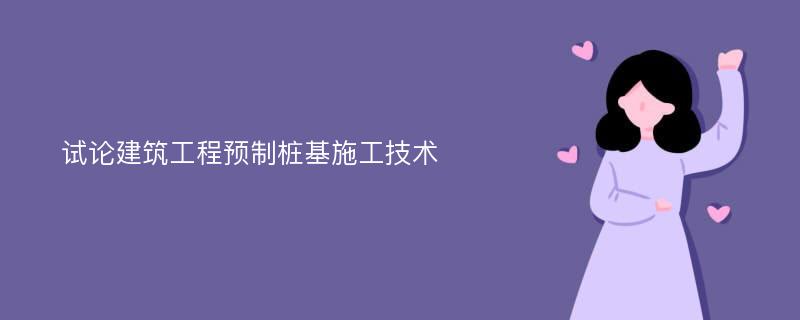 试论建筑工程预制桩基施工技术